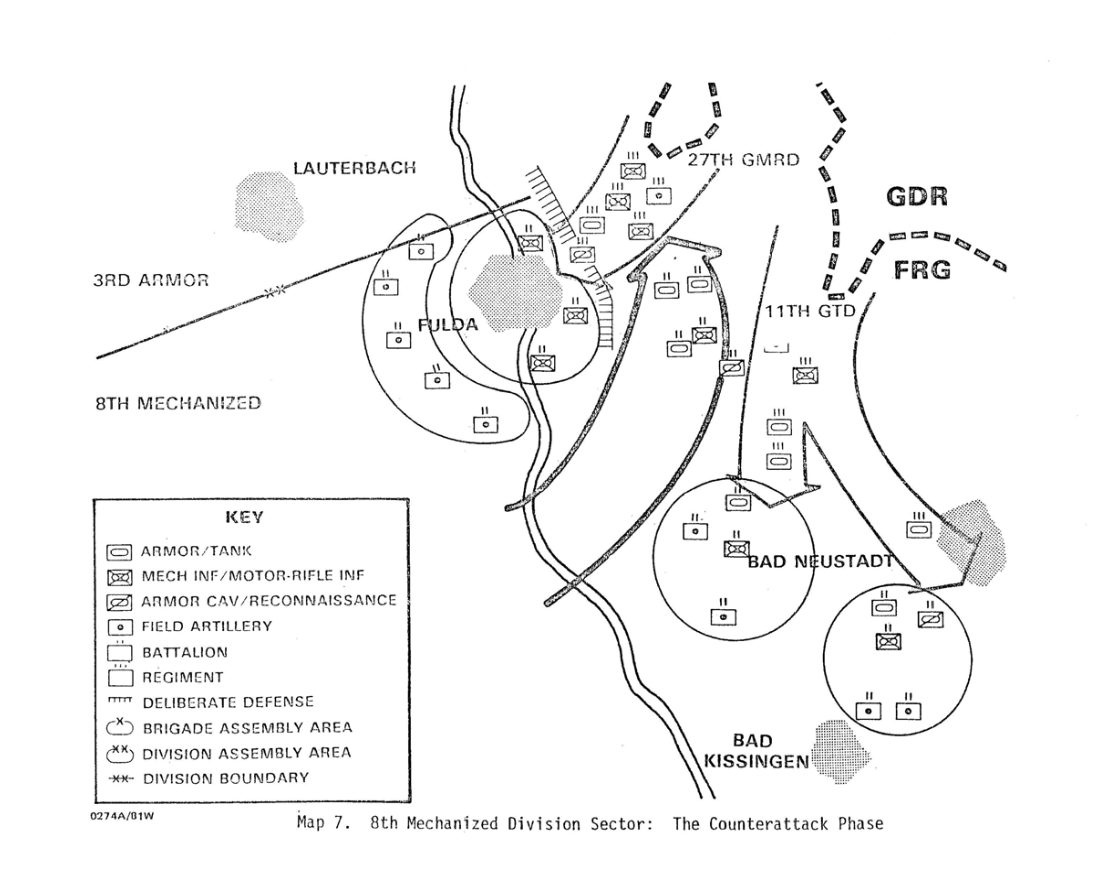 LAUTERBACH

27TH GMRD

GDR

FRG

3RD ARMOR

FULDA

11TH GTD

8TH MECHANIZED

BAD NEUSTADT

BAD KISSINGEN

KEY
ARMOR/TANK
MECH INF/MOTOR-RIFLE INF
ARMOR CAV/RECONNAISSANCE
FIELD ARTILLERY
BATTALION
REGIMENT
DELIBERATE DEFENSE
BRIGADE ASSEMBLY AREA
DIVISION ASSEMBLY AREA
DIVISION BOUNDARY

0274A/81W

Map 7. 8th Mechanized Division Sector: The Counterattack Phase